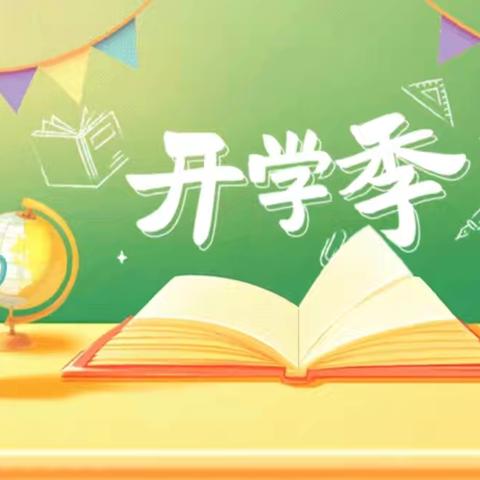 开学季